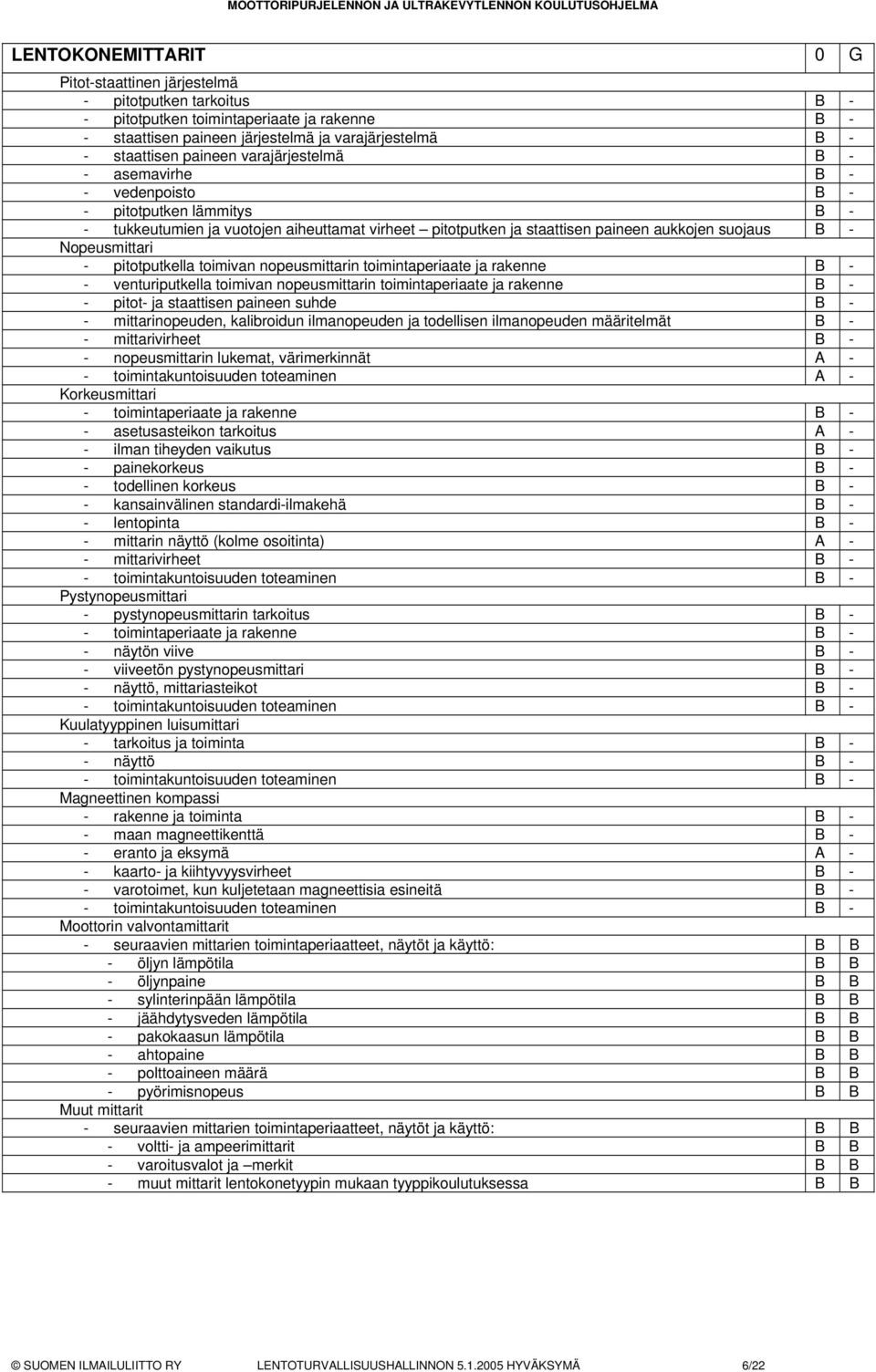 MOOTTORIPURJELENNON JA ULTRAKEVYTLENNON KOULUTUSOHJELMA

| LENTOKONEMITTARIT | 0 | G |
|---|---|---|
| Pitot-staattinen järjestelmä | | |
| - pitotputken tarkoitus | B | - |
| - pitotputken toimintaperiaate ja rakenne | B | - |
| - staattisen paineen järjestelmä ja varajärjestelmä | B | - |
| - staattisen paineen varajärjestelmä | B | - |
| - asemavirhe | B | - |
| - vedenpoisto | B | - |
| - pitotputken lämmitys | B | - |
| - tukkeutumien ja vuotojen aiheuttamat virheet – pitotputken ja staattisen paineen aukkojen suojaus | B | - |
| Nopeusmittari | | |
| - pitotputkella toimivan nopeusmittarin toimintaperiaate ja rakenne | B | - |
| - venturiputkella toimivan nopeusmittarin toimintaperiaate ja rakenne | B | - |
| - pitot- ja staattisen paineen suhde | B | - |
| - mittarinopeuden, kalibroidun ilmanopeuden ja todellisen ilmanopeuden määritelmät | B | - |
| - mittarivirheet | B | - |
| - nopeusmittarin lukemat, värimerkinnät | A | - |
| - toimintakuntoisuuden toteaminen | A | - |
| Korkeusmittari | | |
| - toimintaperiaate ja rakenne | B | - |
| - asetusasteikon tarkoitus | A | - |
| - ilman tiheyden vaikutus | B | - |
| - painekorkeus | B | - |
| - todellinen korkeus | B | - |
| - kansainvälinen standardi-ilmakehä | B | - |
| - lentopinta | B | - |
| - mittarin näyttö (kolme osoitinta) | A | - |
| - mittarivirheet | B | - |
| - toimintakuntoisuuden toteaminen | B | - |
| Pystynopeusmittari | | |
| - pystynopeusmittarin tarkoitus | B | - |
| - toimintaperiaate ja rakenne | B | - |
| - näytön viive | B | - |
| - viiveetön pystynopeusmittari | B | - |
| - näyttö, mittariasteikot | B | - |
| - toimintakuntoisuuden toteaminen | B | - |
| Kuulatyyppinen luisumittari | | |
| - tarkoitus ja toiminta | B | - |
| - näyttö | B | - |
| - toimintakuntoisuuden toteaminen | B | - |
| Magneettinen kompassi | | |
| - rakenne ja toiminta | B | - |
| - maan magneettikenttä | B | - |
| - eranto ja eksymä | A | - |
| - kaarto- ja kiihtyvyysvirheet | B | - |
| - varotoimet, kun kuljetetaan magneettisia esineitä | B | - |
| - toimintakuntoisuuden toteaminen | B | - |
| Moottorin valvontamittarit | | |
| - seuraavien mittarien toimintaperiaatteet, näytöt ja käyttö: | B | B |
| - öljyn lämpötila | B | B |
| - öljynpaine | B | B |
| - sylinterinpään lämpötila | B | B |
| - jäähdytysveden lämpötila | B | B |
| - pakokaasun lämpötila | B | B |
| - ahtopaine | B | B |
| - polttoaineen määrä | B | B |
| - pyörimisnopeus | B | B |
| Muut mittarit | | |
| - seuraavien mittarien toimintaperiaatteet, näytöt ja käyttö: | B | B |
| - voltti- ja ampeerimittarit | B | B |
| - varoitusvalot ja –merkit | B | B |
| - muut mittarit lentokonetyypin mukaan tyyppikoulutuksessa | B | B |

© SUOMEN ILMAILULIITTO RY LENTOTURVALLISUUSHALLINNON 5.1.2005 HYVÄKSYMÄ 6/22